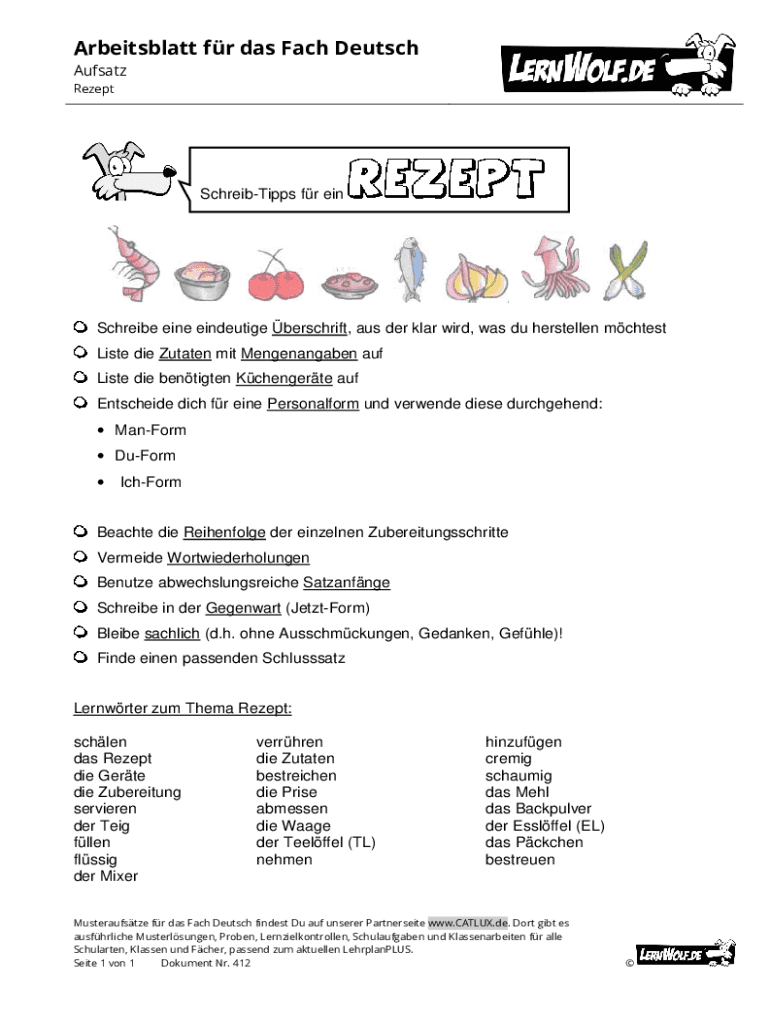 Arbeitsblatt für das Fach Deutsch
Aufsatz
Rezept

LERNWOLF.DE

Schreib-Tipps für ein REZEPT

Schreibe eine eindeutige Überschrift, aus der klar wird, was du herstellen möchtest
Liste die Zutaten mit Mengenangaben auf
Liste die benötigten Küchengeräte auf
Entscheide dich für eine Personalform und verwende diese durchgehend:
• Man-Form
• Du-Form
• Ich-Form

Beachte die Reihenfolge der einzelnen Zubereitungsschritte
Vermeide Wortwiederholungen
Benutze abwechslungsreiche Satzanfänge
Schreibe in der Gegenwart (Jetzt-Form)
Bleibe sachlich (d.h. ohne Ausschmückungen, Gedanken, Gefühle)!
Finde einen passenden Schlusssatz

Lernwörter zum Thema Rezept:

schälen
das Rezept
die Geräte
die Zubereitung
servieren
der Teig
füllen
flüssig
der Mixer

verrühren
die Zutaten
bestreichen
die Prise
abmessen
die Waage
der Teelöffel (TL)
nehmen

hinzufügen
cremig
schaumig
das Mehl
das Backpulver
der Esslöffel (EL)
das Päckchen
bestreuen

Musteraufsätze für das Fach Deutsch findest Du auf unserer Partnerseite www.CATLUX.de. Dort gibt es ausführliche Musterlösungen, Proben, Lernzielkontrollen, Schulaufgaben und Klassenarbeiten für alle Schularten, Klassen und Fächer, passend zum aktuellen LehrplanPLUS.
Seite 1 von 1     Dokument Nr. 412

© LERNWOLF.DE